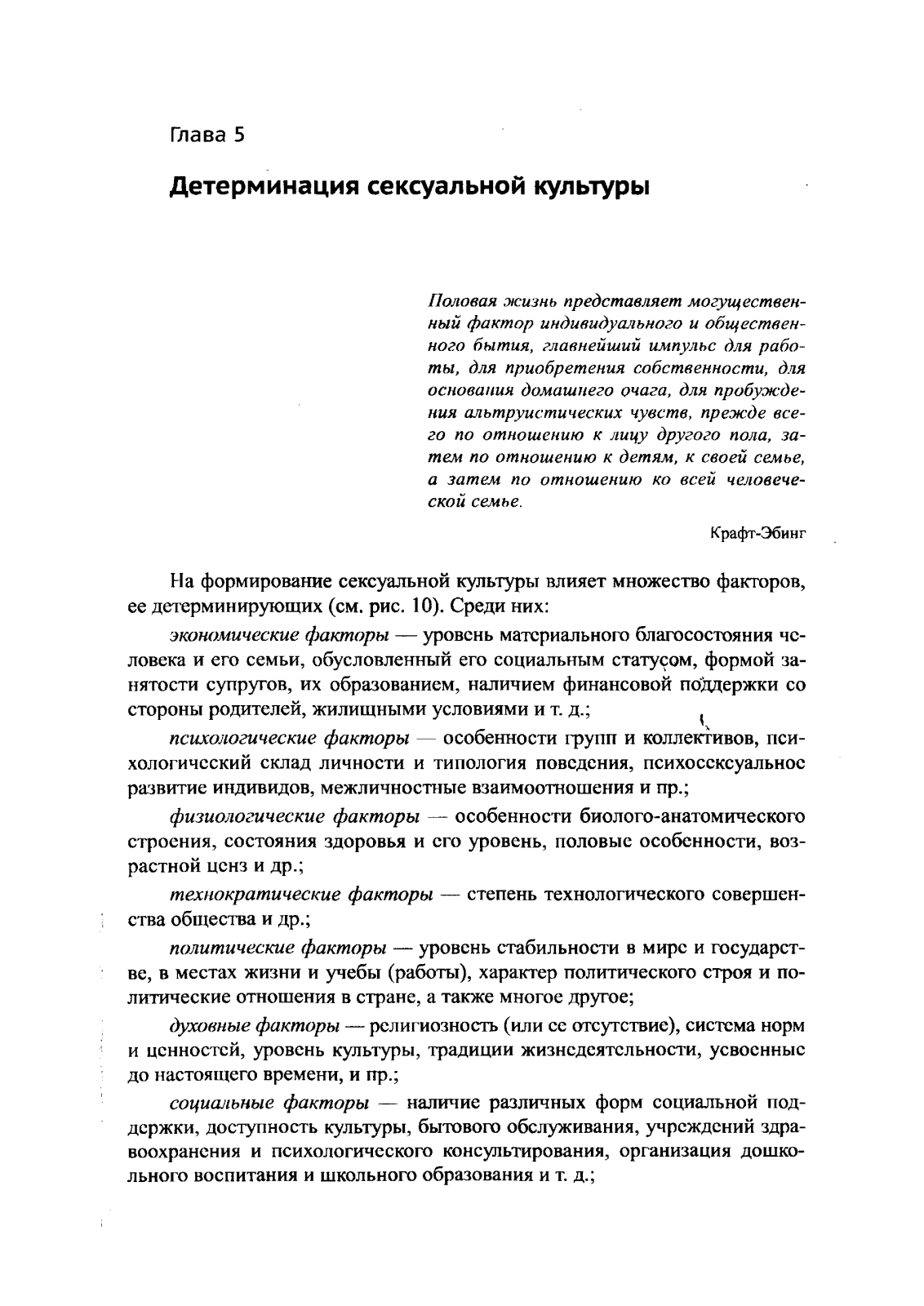 Глава 5

Детерминация сексуальной культуры

Половая жизнь представляет могущественный фактор индивидуального и общественного бытия, главнейший импульс для работы, для приобретения собственности, для основания домашнего очага, для пробуждения альтруистических чувств, прежде всего по отношению к лицу другого пола, затем по отношению к детям, к своей семье, а затем по отношению ко всей человеческой семье.

Крафт-Эбинг

На формирование сексуальной культуры влияет множество факторов, ее детерминирующих (см. рис. 10). Среди них:

экономические факторы — уровень материального благосостояния человека и его семьи, обусловленный его социальным статусом, формой занятости супругов, их образованием, наличием финансовой поддержки со стороны родителей, жилищными условиями и т. д.;

психологические факторы — особенности групп и коллективов, психологический склад личности и типология поведения, психосексуальное развитие индивидов, межличностные взаимоотношения и пр.;

физиологические факторы — особенности биолого-анатомического строения, состояния здоровья и его уровень, половые особенности, возрастной ценз и др.;

технократические факторы — степень технологического совершенства общества и др.;

политические факторы — уровень стабильности в мире и государстве, в местах жизни и учебы (работы), характер политического строя и политические отношения в стране, а также многое другое;

духовные факторы — религиозность (или ее отсутствие), система норм и ценностей, уровень культуры, традиции жизнедеятельности, усвоенные до настоящего времени, и пр.;

социальные факторы — наличие различных форм социальной поддержки, доступность культуры, бытового обслуживания, учреждений здравоохранения и психологического консультирования, организация дошкольного воспитания и школьного образования и т. д.;